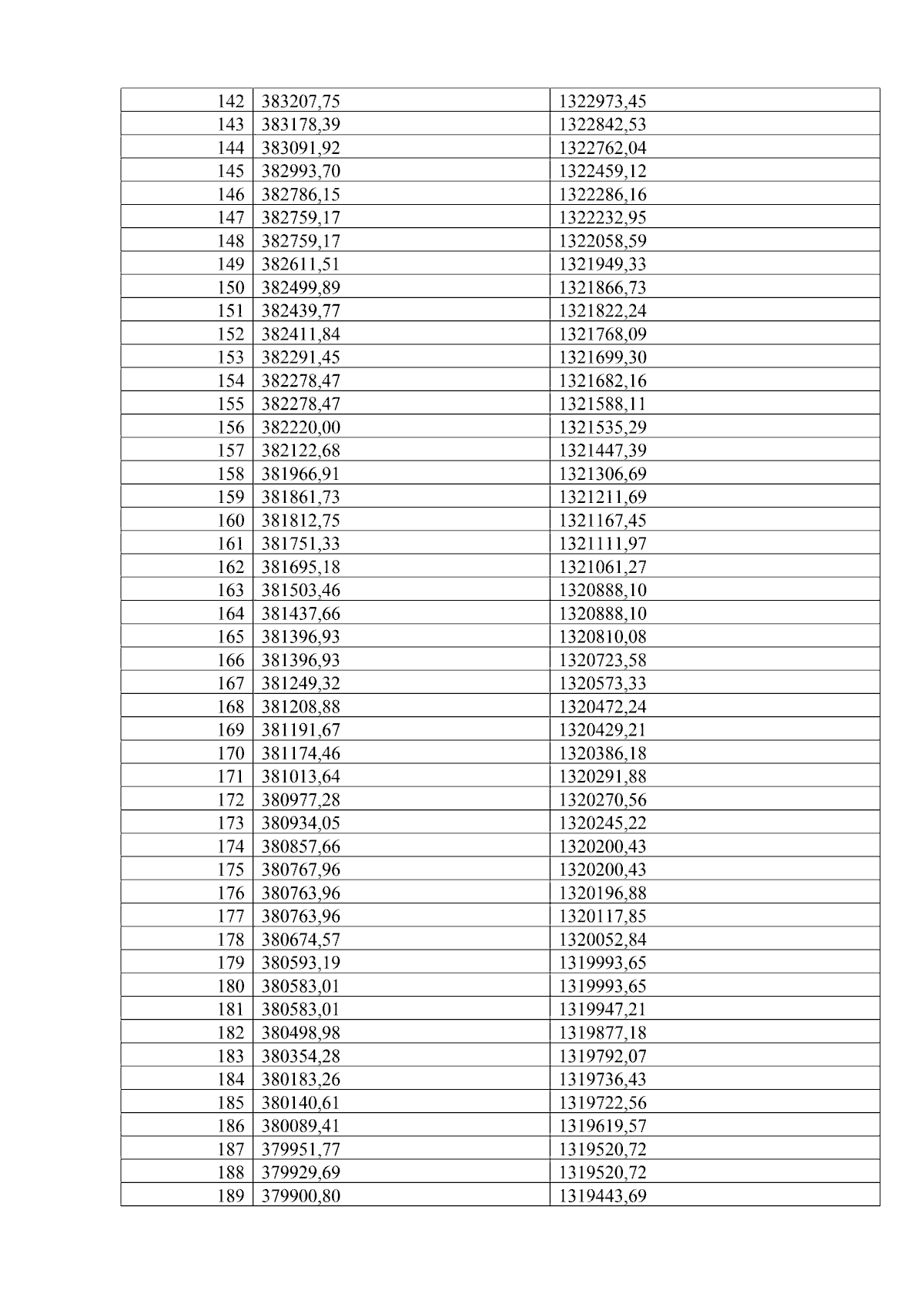 | 142 | 383207,75 | 1322973,45 |
|---|---|---|
| 143 | 383178,39 | 1322842,53 |
| 144 | 383091,92 | 1322762,04 |
| 145 | 382993,70 | 1322459,12 |
| 146 | 382786,15 | 1322286,16 |
| 147 | 382759,17 | 1322232,95 |
| 148 | 382759,17 | 1322058,59 |
| 149 | 382611,51 | 1321949,33 |
| 150 | 382499,89 | 1321866,73 |
| 151 | 382439,77 | 1321822,24 |
| 152 | 382411,84 | 1321768,09 |
| 153 | 382291,45 | 1321699,30 |
| 154 | 382278,47 | 1321682,16 |
| 155 | 382278,47 | 1321588,11 |
| 156 | 382220,00 | 1321535,29 |
| 157 | 382122,68 | 1321447,39 |
| 158 | 381966,91 | 1321306,69 |
| 159 | 381861,73 | 1321211,69 |
| 160 | 381812,75 | 1321167,45 |
| 161 | 381751,33 | 1321111,97 |
| 162 | 381695,18 | 1321061,27 |
| 163 | 381503,46 | 1320888,10 |
| 164 | 381437,66 | 1320888,10 |
| 165 | 381396,93 | 1320810,08 |
| 166 | 381396,93 | 1320723,58 |
| 167 | 381249,32 | 1320573,33 |
| 168 | 381208,88 | 1320472,24 |
| 169 | 381191,67 | 1320429,21 |
| 170 | 381174,46 | 1320386,18 |
| 171 | 381013,64 | 1320291,88 |
| 172 | 380977,28 | 1320270,56 |
| 173 | 380934,05 | 1320245,22 |
| 174 | 380857,66 | 1320200,43 |
| 175 | 380767,96 | 1320200,43 |
| 176 | 380763,96 | 1320196,88 |
| 177 | 380763,96 | 1320117,85 |
| 178 | 380674,57 | 1320052,84 |
| 179 | 380593,19 | 1319993,65 |
| 180 | 380583,01 | 1319993,65 |
| 181 | 380583,01 | 1319947,21 |
| 182 | 380498,98 | 1319877,18 |
| 183 | 380354,28 | 1319792,07 |
| 184 | 380183,26 | 1319736,43 |
| 185 | 380140,61 | 1319722,56 |
| 186 | 380089,41 | 1319619,57 |
| 187 | 379951,77 | 1319520,72 |
| 188 | 379929,69 | 1319520,72 |
| 189 | 379900,80 | 1319443,69 |